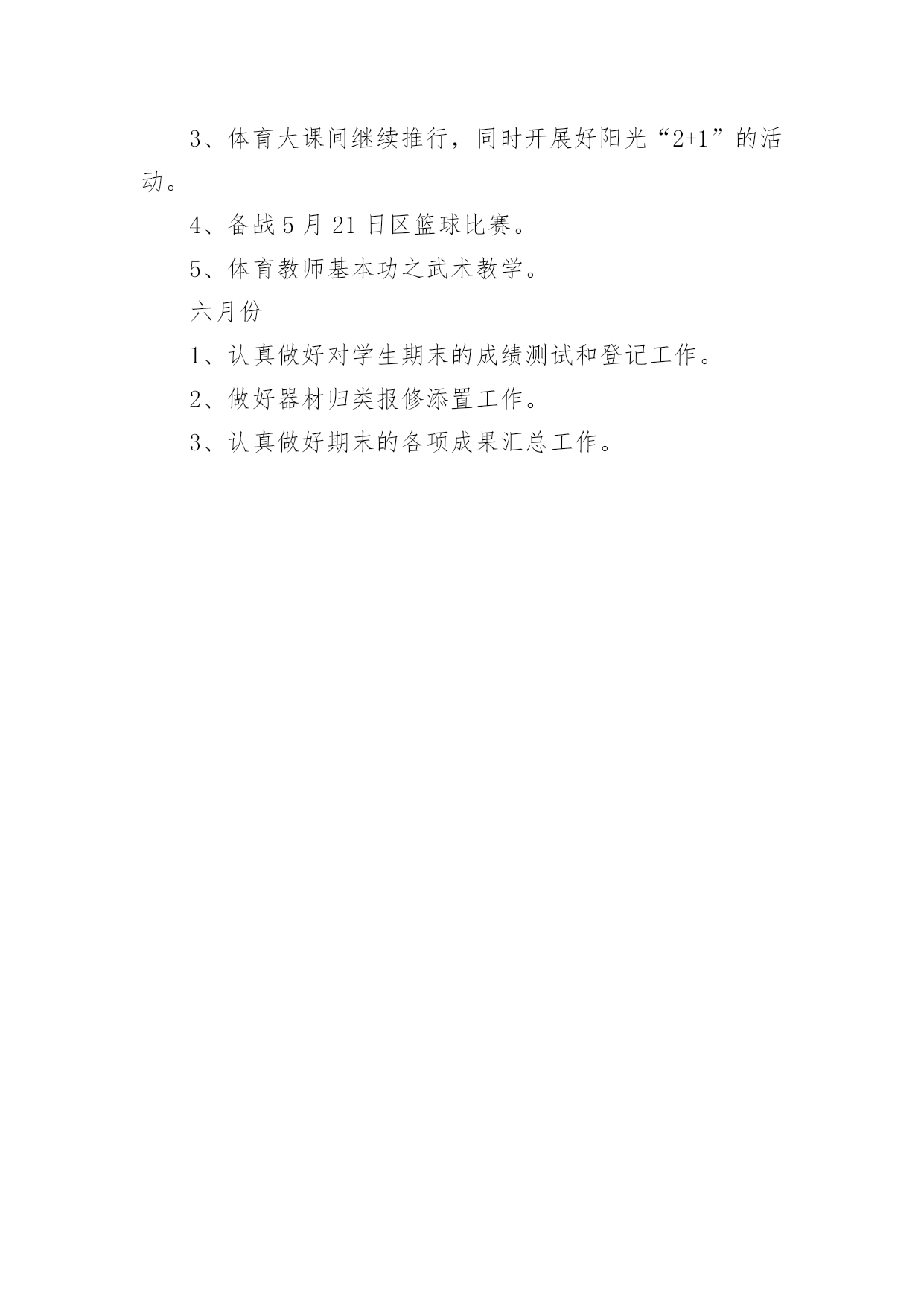 3、体育大课间继续推行，同时开展好阳光“2+1”的活动。

4、备战 5 月 21 日区篮球比赛。

5、体育教师基本功之武术教学。

六月份

1、认真做好对学生期末的成绩测试和登记工作。

2、做好器材归类报修添置工作。

3、认真做好期末的各项成果汇总工作。